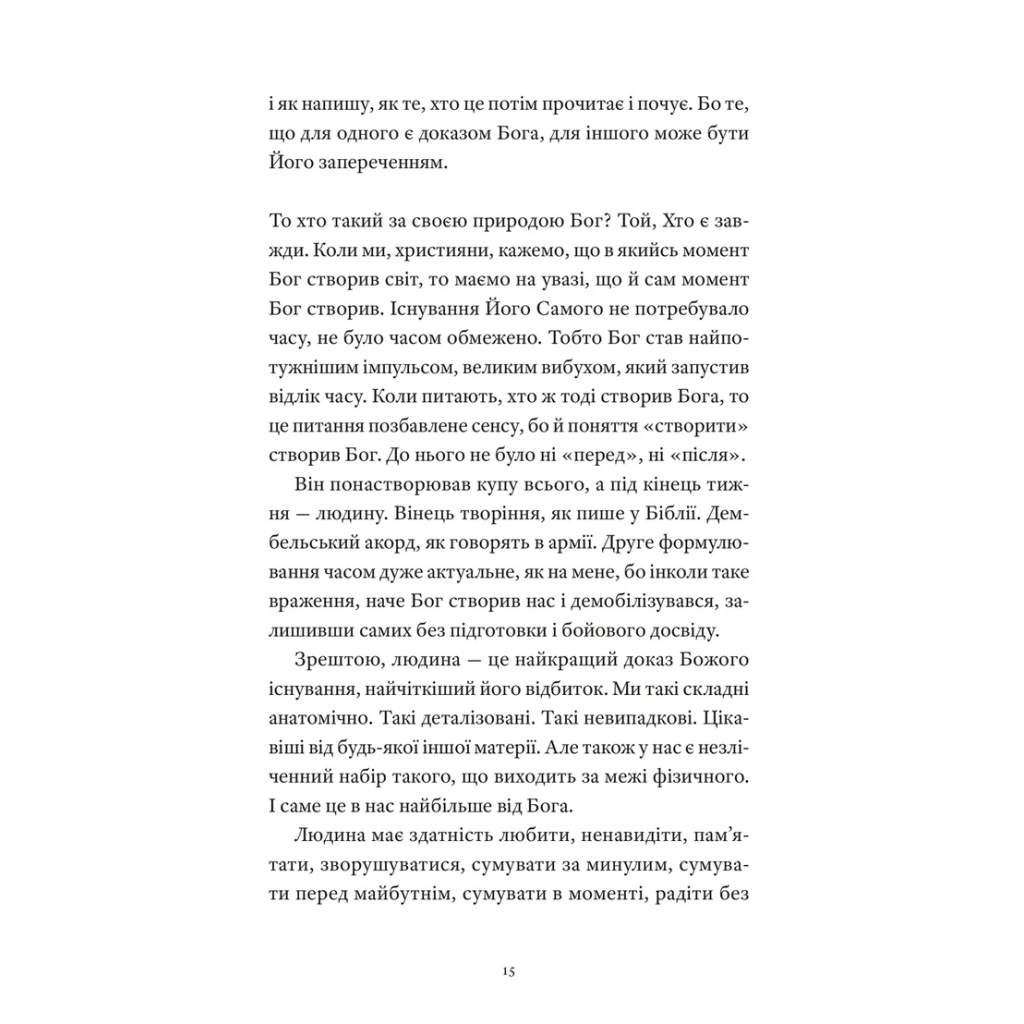 і як напишу, як те, хто це потім прочитає і почує. Бо те, що для одного є доказом Бога, для іншого може бути Його запереченням.

То хто такий за своєю природою Бог? Той, Хто є завжди. Коли ми, християни, кажемо, що в якийсь момент Бог створив світ, то маємо на увазі, що й сам момент Бог створив. Існування Його Самого не потребувало часу, не було часом обмежено. Тобто Бог став найпотужнішим імпульсом, великим вибухом, який запустив відлік часу. Коли питають, хто ж тоді створив Бога, то це питання позбавлене сенсу, бо й поняття «створити» створив Бог. До нього не було ні «перед», ні «після».

Він понастворював купу всього, а під кінець тижня — людину. Вінець творіння, як пише у Біблії. Дембельський акорд, як говорять в армії. Друге формулювання часом дуже актуальне, як на мене, бо інколи таке враження, наче Бог створив нас і демобілізувався, залишивши самих без підготовки і бойового досвіду.

Зрештою, людина — це найкращий доказ Божого існування, найчіткіший його відбиток. Ми такі складні анатомічно. Такі деталізовані. Такі невипадкові. Цікавіші від будь-якої іншої матерії. Але також у нас є незліченний набір такого, що виходить за межі фізичного. І саме це в нас найбільше від Бога.

Людина має здатність любити, ненавидіти, пам'ятати, зворушуватися, сумувати за минулим, сумувати перед майбутнім, сумувати в моменті, радіти без

15